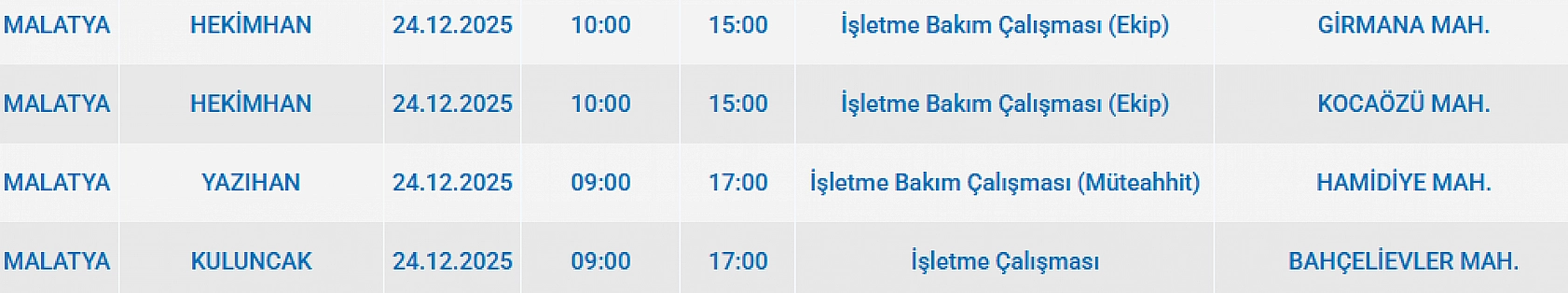 | MALATYA | HEKİMHAN | 24.12.2025 | 10:00 | 15:00 | İşletme Bakım Çalışması (Ekip) | GİRMANA MAH. |
|---|---|---|---|---|---|---|
| MALATYA | HEKİMHAN | 24.12.2025 | 10:00 | 15:00 | İşletme Bakım Çalışması (Ekip) | KOCAÖZÜ MAH. |
| MALATYA | YAZIHAN | 24.12.2025 | 09:00 | 17:00 | İşletme Bakım Çalışması (Müteahhit) | HAMİDİYE MAH. |
| MALATYA | KULUNCAK | 24.12.2025 | 09:00 | 17:00 | İşletme Çalışması | BAHÇELİEVLER MAH. |